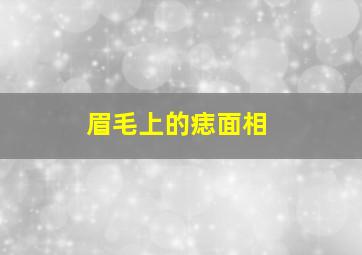 眉毛上的痣面相